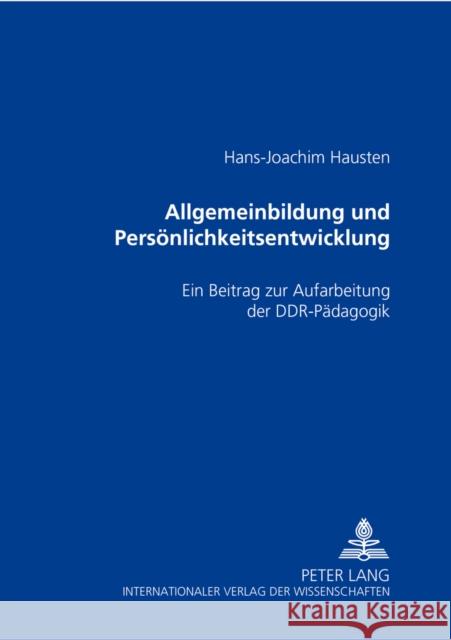 Hans-Joachim Hausten

Allgemeinbildung und Persönlichkeitsentwicklung

Ein Beitrag zur Aufarbeitung der DDR-Pädagogik

PETER LANG
INTERNATIONALER VERLAG DER WISSENSCHAFTEN